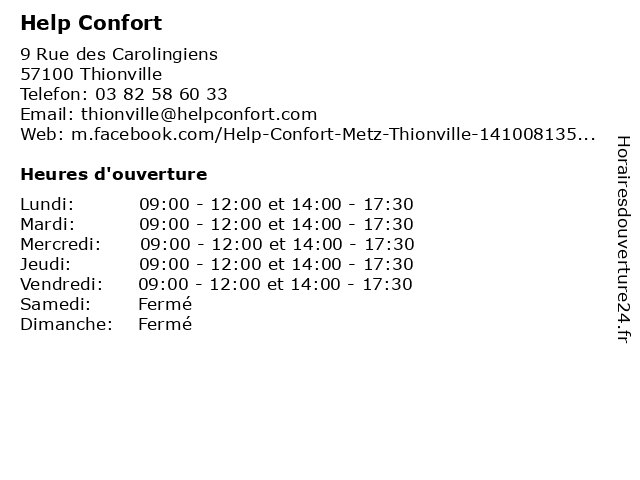 Help Confort

9 Rue des Carolingiens
57100 Thionville
Telefon: 03 82 58 60 33
Email: thionville@helpconfort.com
Web: m.facebook.com/Help-Confort-Metz-Thionville-141008135...

Heures d'ouverture

| Lundi: | 09:00 - 12:00 et 14:00 - 17:30 |
|---|---|
| Mardi: | 09:00 - 12:00 et 14:00 - 17:30 |
| Mercredi: | 09:00 - 12:00 et 14:00 - 17:30 |
| Jeudi: | 09:00 - 12:00 et 14:00 - 17:30 |
| Vendredi: | 09:00 - 12:00 et 14:00 - 17:30 |
| Samedi: | Fermé |
| Dimanche: | Fermé |

Horairesdouverture24.fr